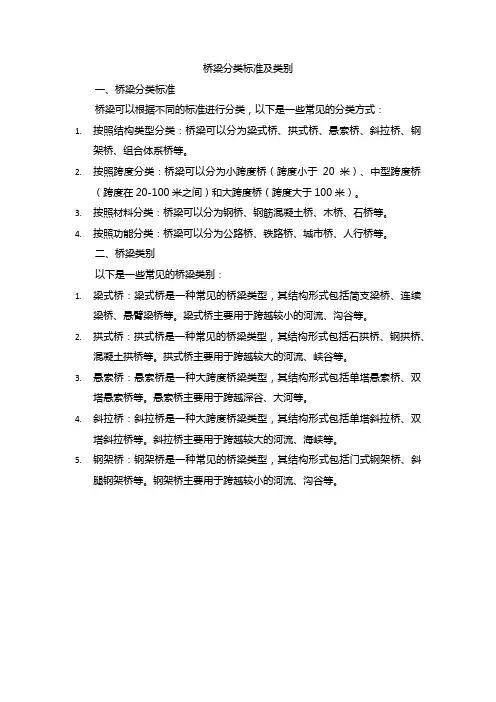 桥梁分类标准及类别

一、桥梁分类标准

桥梁可以根据不同的标准进行分类，以下是一些常见的分类方式：

1. 按照结构类型分类：桥梁可以分为梁式桥、拱式桥、悬索桥、斜拉桥、钢架桥、组合体系桥等。

2. 按照跨度分类：桥梁可以分为小跨度桥（跨度小于 20 米）、中型跨度桥（跨度在 20-100 米之间）和大跨度桥（跨度大于 100 米）。

3. 按照材料分类：桥梁可以分为钢桥、钢筋混凝土桥、木桥、石桥等。

4. 按照功能分类：桥梁可以分为公路桥、铁路桥、城市桥、人行桥等。

二、桥梁类别

以下是一些常见的桥梁类别：

1. 梁式桥：梁式桥是一种常见的桥梁类型，其结构形式包括简支梁桥、连续梁桥、悬臂梁桥等。梁式桥主要用于跨越较小的河流、沟谷等。

2. 拱式桥：拱式桥是一种常见的桥梁类型，其结构形式包括石拱桥、钢拱桥、混凝土拱桥等。拱式桥主要用于跨越较大的河流、峡谷等。

3. 悬索桥：悬索桥是一种大跨度桥梁类型，其结构形式包括单塔悬索桥、双塔悬索桥等。悬索桥主要用于跨越深谷、大河等。

4. 斜拉桥：斜拉桥是一种大跨度桥梁类型，其结构形式包括单塔斜拉桥、双塔斜拉桥等。斜拉桥主要用于跨越较大的河流、海峡等。

5. 钢架桥：钢架桥是一种常见的桥梁类型，其结构形式包括门式钢架桥、斜腿钢架桥等。钢架桥主要用于跨越较小的河流、沟谷等。